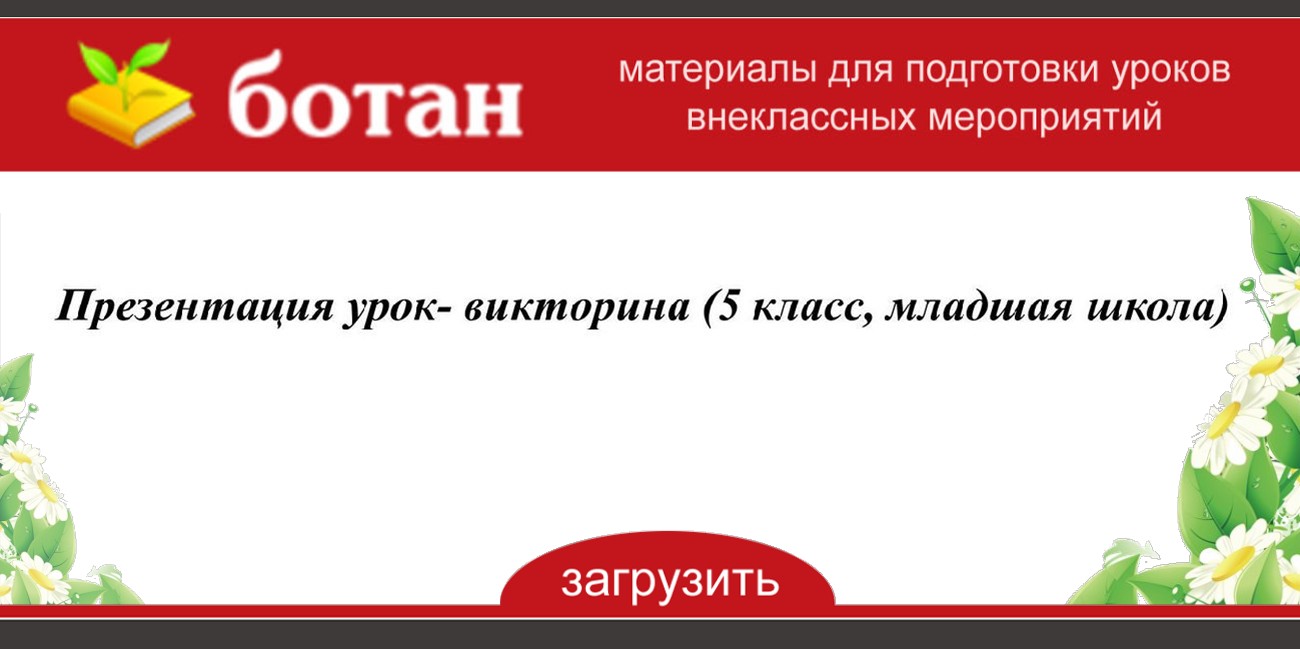 ботан

материалы для подготовки уроков внеклассных мероприятий

Презентация урок- викторина (5 класс, младшая школа)

загрузить